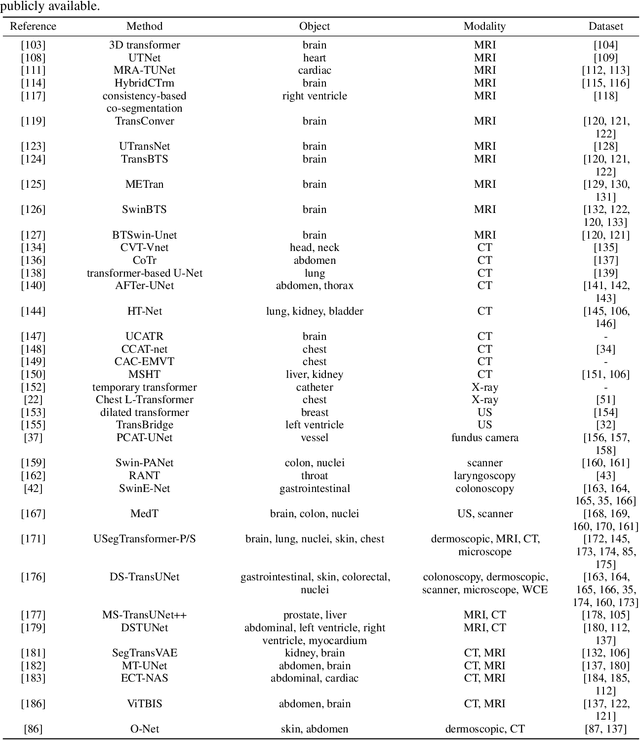 publicly available.

| Reference | Method | Object | Modality | Dataset |
|---|---|---|---|---|
| [103] | 3D transformer | brain | MRI | [104] |
| [108] | UTNet | heart | MRI | [109] |
| [111] | MRA-TUNet | cardiac | MRI | [112, 113] |
| [114] | HybridCTrm | brain | MRI | [115, 116] |
| [117] | consistency-based co-segmentation | right ventricle | MRI | [118] |
| [119] | TransConver | brain | MRI | [120, 121, 122] |
| [123] | UTransNet | brain | MRI | [128] |
| [124] | TransBTS | brain | MRI | [120, 121, 122] |
| [125] | METran | brain | MRI | [129, 130, 131] |
| [126] | SwinBTS | brain | MRI | [132, 122, 120, 133] |
| [127] | BTSwin-Unet | brain | MRI | [120, 121] |
| [134] | CVT-Vnet | head, neck | CT | [135] |
| [136] | CoTr | abdomen | CT | [137] |
| [138] | transformer-based U-Net | lung | CT | [139] |
| [140] | AFTer-UNet | abdomen, thorax | CT | [141, 142, 143] |
| [144] | HT-Net | lung, kidney, bladder | CT | [145, 106, 146] |
| [147] | UCATR | brain | CT | - |
| [148] | CCAT-net | chest | CT | [34] |
| [149] | CAC-EMVT | chest | CT | - |
| [150] | MSHT | liver, kidney | CT | [151, 106] |
| [152] | temporary transformer | catheter | X-ray | - |
| [22] | Chest L-Transformer | chest | X-ray | [51] |
| [153] | dilated transformer | breast | US | [154] |
| [155] | TransBridge | left ventricle | US | [32] |
| [37] | PCAT-UNet | vessel | fundus camera | [156, 157, 158] |
| [159] | Swin-PANet | colon, nuclei | scanner | [160, 161] |
| [162] | RANT | throat | laryngoscopy | [43] |
| [42] | SwinE-Net | gastrointestinal | colonoscopy | [163, 164, 165, 35, 166] |
| [167] | MedT | brain, colon, nuclei | US, scanner | [168, 169, 160, 170, 161] |
| [171] | USegTransformer-P/S | brain, lung, nuclei, skin, chest | dermoscopic, MRI, CT, microscope | [172, 145, 173, 174, 85, 175] |
| [176] | DS-TransUNet | gastrointestinal, skin, colorectal, nuclei | colonoscopy, dermoscopic, scanner, microscope, WCE | [163, 164, 165, 166, 35, 174, 160, 173] |
| [177] | MS-TransUNet++ | prostate, liver | MRI, CT | [178, 105] |
| [179] | DSTUNet | abdominal, left ventricle, right ventricle, myocardium | MRI, CT | [180, 112, 137] |
| [181] | SegTransVAE | kidney, brain | CT, MRI | [132, 106] |
| [182] | MT-UNet | abdomen, brain | CT, MRI | [137, 180] |
| [183] | ECT-NAS | abdominal, cardiac | CT, MRI | [184, 185, 112] |
| [186] | ViTBIS | abdomen, brain | CT, MRI | [137, 122, 121] |
| [86] | O-Net | skin, abdomen | dermoscopic, CT | [87, 137] |